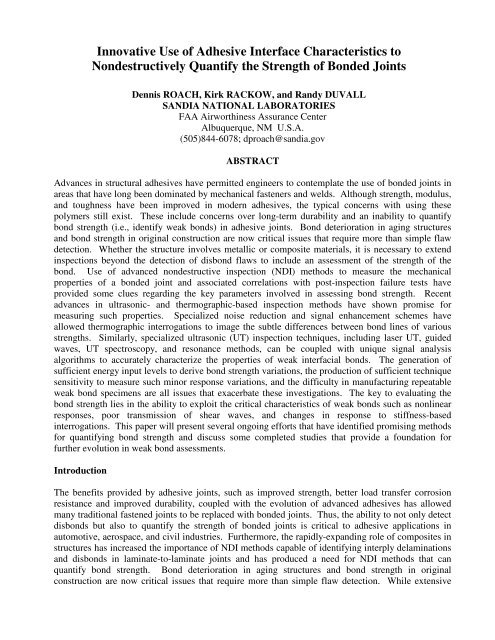 Innovative Use of Adhesive Interface Characteristics to Nondestructively Quantify the Strength of Bonded Joints

Dennis ROACH, Kirk RACKOW, and Randy DUVALL
SANDIA NATIONAL LABORATORIES
FAA Airworthiness Assurance Center
Albuquerque, NM U.S.A.
(505)844-6078; dproach@sandia.gov

ABSTRACT

Advances in structural adhesives have permitted engineers to contemplate the use of bonded joints in areas that have long been dominated by mechanical fasteners and welds. Although strength, modulus, and toughness have been improved in modern adhesives, the typical concerns with using these polymers still exist. These include concerns over long-term durability and an inability to quantify bond strength (i.e., identify weak bonds) in adhesive joints. Bond deterioration in aging structures and bond strength in original construction are now critical issues that require more than simple flaw detection. Whether the structure involves metallic or composite materials, it is necessary to extend inspections beyond the detection of disbond flaws to include an assessment of the strength of the bond. Use of advanced nondestructive inspection (NDI) methods to measure the mechanical properties of a bonded joint and associated correlations with post-inspection failure tests have provided some clues regarding the key parameters involved in assessing bond strength. Recent advances in ultrasonic- and thermographic-based inspection methods have shown promise for measuring such properties. Specialized noise reduction and signal enhancement schemes have allowed thermographic interrogations to image the subtle differences between bond lines of various strengths. Similarly, specialized ultrasonic (UT) inspection techniques, including laser UT, guided waves, UT spectroscopy, and resonance methods, can be coupled with unique signal analysis algorithms to accurately characterize the properties of weak interfacial bonds. The generation of sufficient energy input levels to derive bond strength variations, the production of sufficient technique sensitivity to measure such minor response variations, and the difficulty in manufacturing repeatable weak bond specimens are all issues that exacerbate these investigations. The key to evaluating the bond strength lies in the ability to exploit the critical characteristics of weak bonds such as nonlinear responses, poor transmission of shear waves, and changes in response to stiffness-based interrogations. This paper will present several ongoing efforts that have identified promising methods for quantifying bond strength and discuss some completed studies that provide a foundation for further evolution in weak bond assessments.

Introduction

The benefits provided by adhesive joints, such as improved strength, better load transfer corrosion resistance and improved durability, coupled with the evolution of advanced adhesives has allowed many traditional fastened joints to be replaced with bonded joints. Thus, the ability to not only detect disbonds but also to quantify the strength of bonded joints is critical to adhesive applications in automotive, aerospace, and civil industries. Furthermore, the rapidly-expanding role of composites in structures has increased the importance of NDI methods capable of identifying interply delaminations and disbonds in laminate-to-laminate joints and has produced a need for NDI methods that can quantify bond strength. Bond deterioration in aging structures and bond strength in original construction are now critical issues that require more than simple flaw detection. While extensive